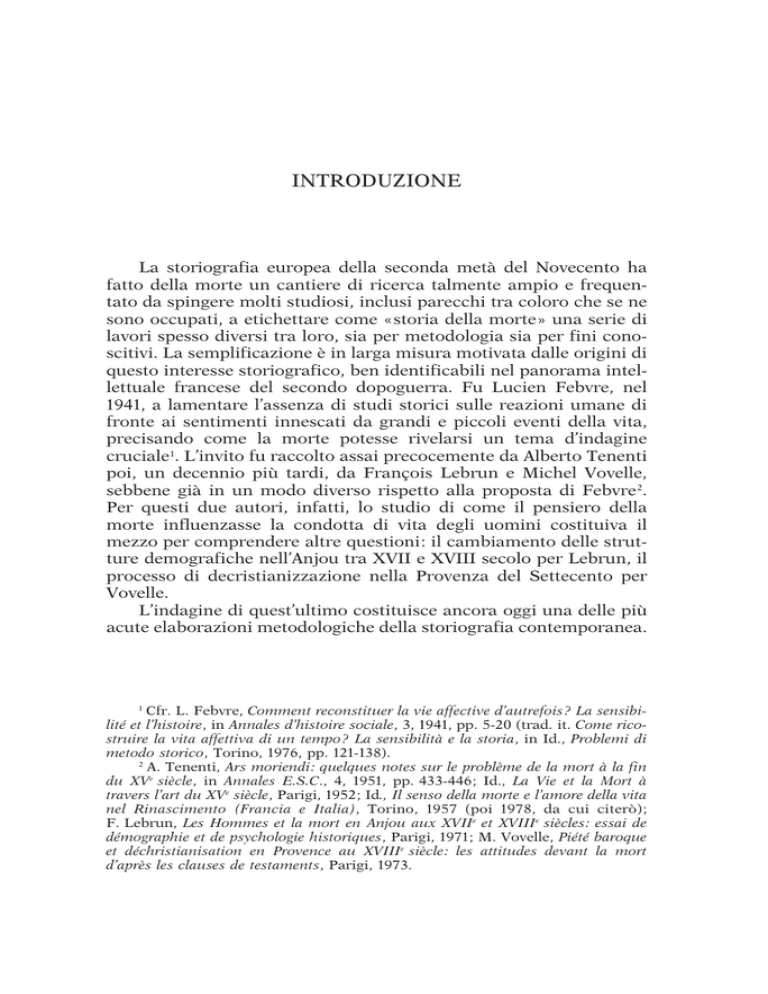 INTRODUZIONE

La storiografia europea della seconda metà del Novecento ha fatto della morte un cantiere di ricerca talmente ampio e frequentato da spingere molti studiosi, inclusi parecchi tra coloro che se ne sono occupati, a etichettare come «storia della morte» una serie di lavori spesso diversi tra loro, sia per metodologia sia per fini conoscitivi. La semplificazione è in larga misura motivata dalle origini di questo interesse storiografico, ben identificabili nel panorama intellettuale francese del secondo dopoguerra. Fu Lucien Febvre, nel 1941, a lamentare l'assenza di studi storici sulle reazioni umane di fronte ai sentimenti innescati da grandi e piccoli eventi della vita, precisando come la morte potesse rivelarsi un tema d'indagine cruciale$^1$. L'invito fu raccolto assai precocemente da Alberto Tenenti poi, un decennio più tardi, da François Lebrun e Michel Vovelle, sebbene già in un modo diverso rispetto alla proposta di Febvre$^2$. Per questi due autori, infatti, lo studio di come il pensiero della morte influenzasse la condotta di vita degli uomini costituiva il mezzo per comprendere altre questioni: il cambiamento delle strutture demografiche nell'Anjou tra XVII e XVIII secolo per Lebrun, il processo di decristianizzazione nella Provenza del Settecento per Vovelle.

L'indagine di quest'ultimo costituisce ancora oggi una delle più acute elaborazioni metodologiche della storiografia contemporanea.

$^1$ Cfr. L. Febvre, Comment reconstituer la vie affective d'autrefois? La sensibilité et l'histoire, in Annales d'histoire sociale, 3, 1941, pp. 5-20 (trad. it. Come ricostruire la vita affettiva di un tempo? La sensibilità e la storia, in Id., Problemi di metodo storico, Torino, 1976, pp. 121-138).

$^2$ A. Tenenti, Ars moriendi: quelques notes sur le problème de la mort à la fin du XV$^e$ siècle, in Annales E.S.C., 4, 1951, pp. 433-446; Id., La Vie et la Mort à travers l'art du XV$^e$ siècle, Parigi, 1952; Id., Il senso della morte e l'amore della vita nel Rinascimento (Francia e Italia), Torino, 1957 (poi 1978, da cui citerò); F. Lebrun, Les Hommes et la mort en Anjou aux XVII$^e$ et XVIII$^e$ siècles: essai de démographie et de psychologie historiques, Parigi, 1971; M. Vovelle, Piété baroque et déchristianisation en Provence au XVIII$^e$ siècle: les attitudes devant la mort d'après les clauses de testaments, Parigi, 1973.